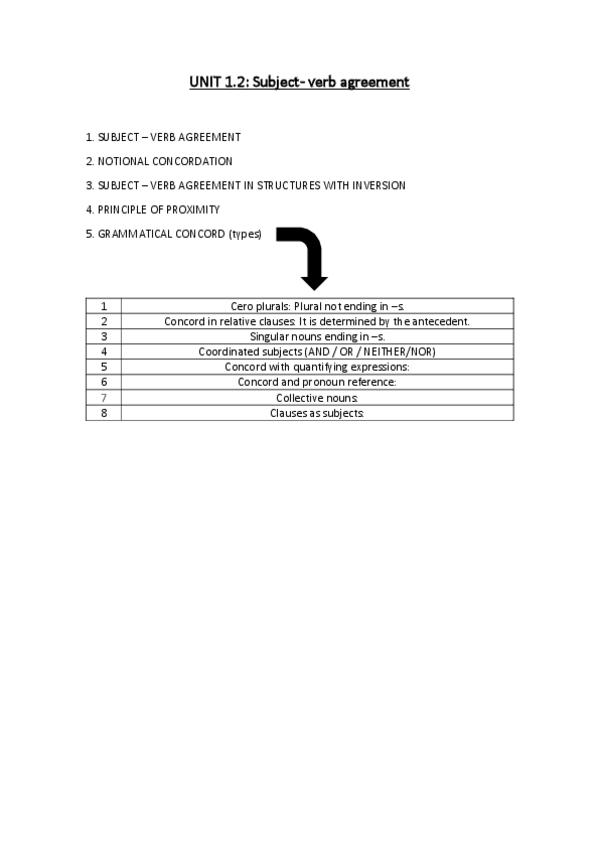 UNIT 1.2: Subject- verb agreement

1. SUBJECT – VERB AGREEMENT

2. NOTIONAL CONCORDATION

3. SUBJECT – VERB AGREEMENT IN STRUCTURES WITH INVERSION

4. PRINCIPLE OF PROXIMITY

5. GRAMMATICAL CONCORD (types)

| 1 | Cero plurals: Plural not ending in –s. |
|---|---|
| 2 | Concord in relative clauses: It is determined by the antecedent. |
| 3 | Singular nouns ending in –s. |
| 4 | Coordinated subjects (AND / OR / NEITHER/NOR) |
| 5 | Concord with quantifying expressions: |
| 6 | Concord and pronoun reference: |
| 7 | Collective nouns: |
| 8 | Clauses as subjects: |